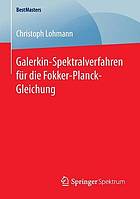 BestMasters

Christoph Lohmann

Galerkin-Spektralverfahren für die Fokker-Planck-Gleichung

Springer Spektrum